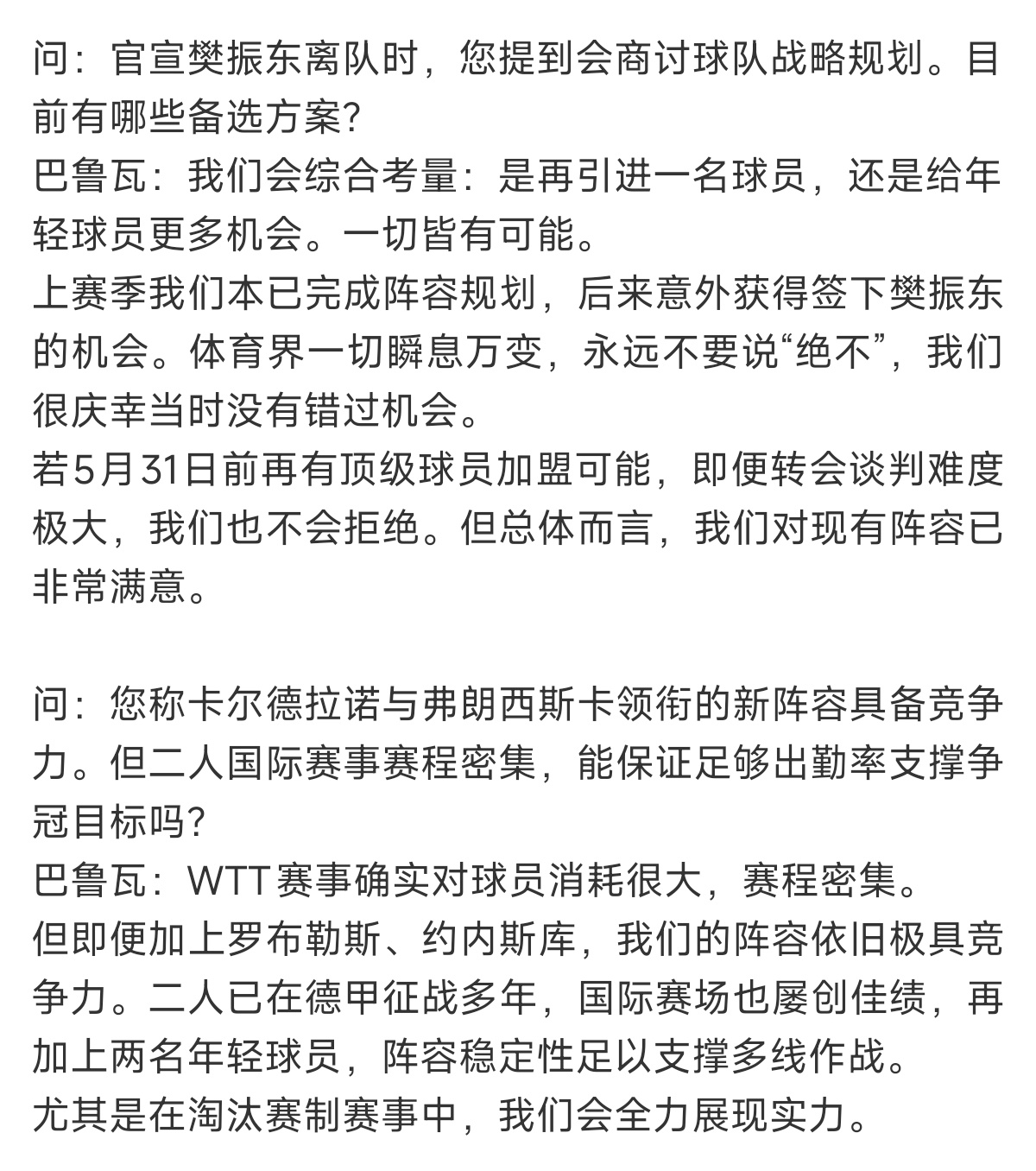 问：官宣樊振东离队时，您提到会商讨球队战略规划。目前有哪些备选方案?
巴鲁瓦：我们会综合考量：是再引进一名球员，还是给年轻球员更多机会。一切皆有可能。
上赛季我们本已完成阵容规划，后来意外获得签下樊振东的机会。体育界一切瞬息万变，永远不要说“绝不”，我们很庆幸当时没有错过机会。
若5月31日前再有顶级球员加盟可能，即便转会谈判难度极大，我们也不会拒绝。但总体而言，我们对现有阵容已非常满意。

问：您称卡尔德拉诺与弗朗西斯卡领衔的新阵容具备竞争力。但二人国际赛事赛程密集，能保证足够出勤率支撑争冠目标吗?
巴鲁瓦：WTT赛事确实对球员消耗很大，赛程密集。
但即便加上罗布勒斯、约内斯库，我们的阵容依旧极具竞争力。二人已在德甲征战多年，国际赛场也屡创佳绩，再加上两名年轻球员，阵容稳定性足以支撑多线作战。
尤其是在淘汰赛制赛事中，我们会全力展现实力。